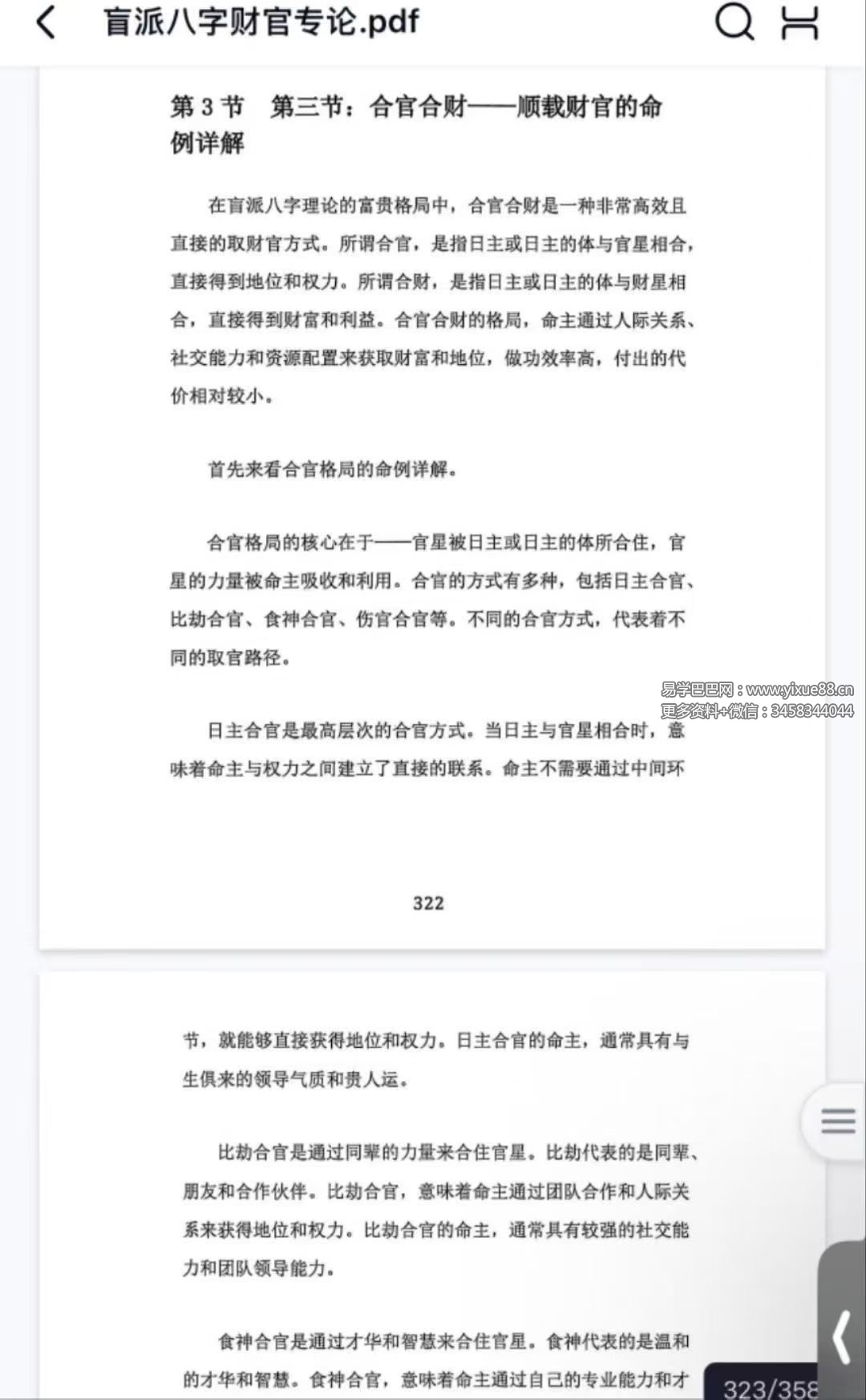 盲派八字财官专论.pdf

第 3 节　第三节：合官合财——顺载财官的命例详解

在盲派八字理论的富贵格局中，合官合财是一种非常高效且直接的取财官方式。所谓合官，是指日主或日主的体与官星相合，直接得到地位和权力。所谓合财，是指日主或日主的体与财星相合，直接得到财富和利益。合官合财的格局，命主通过人际关系、社交能力和资源配置来获取财富和地位，做功效率高，付出的代价相对较小。

首先来看合官格局的命例详解。

合官格局的核心在于——官星被日主或日主的体所合住，官星的力量被命主吸收和利用。合官的方式有多种，包括日主合官、比劫合官、食神合官、伤官合官等。不同的合官方式，代表着不同的取官路径。

易学巴巴网：www.yixue88.cn
更多资料+微信：3458344044

日主合官是最高层次的合官方式。当日主与官星相合时，意味着命主与权力之间建立了直接的联系。命主不需要通过中间环

322

节，就能够直接获得地位和权力。日主合官的命主，通常具有与生俱来的领导气质和贵人运。

比劫合官是通过同辈的力量来合住官星。比劫代表的是同辈、朋友和合作伙伴。比劫合官，意味着命主通过团队合作和人际关系来获得地位和权力。比劫合官的命主，通常具有较强的社交能力和团队领导能力。

食神合官是通过才华和智慧来合住官星。食神代表的是温和的才华和智慧。食神合官，意味着命主通过自己的专业能力和才

323/358